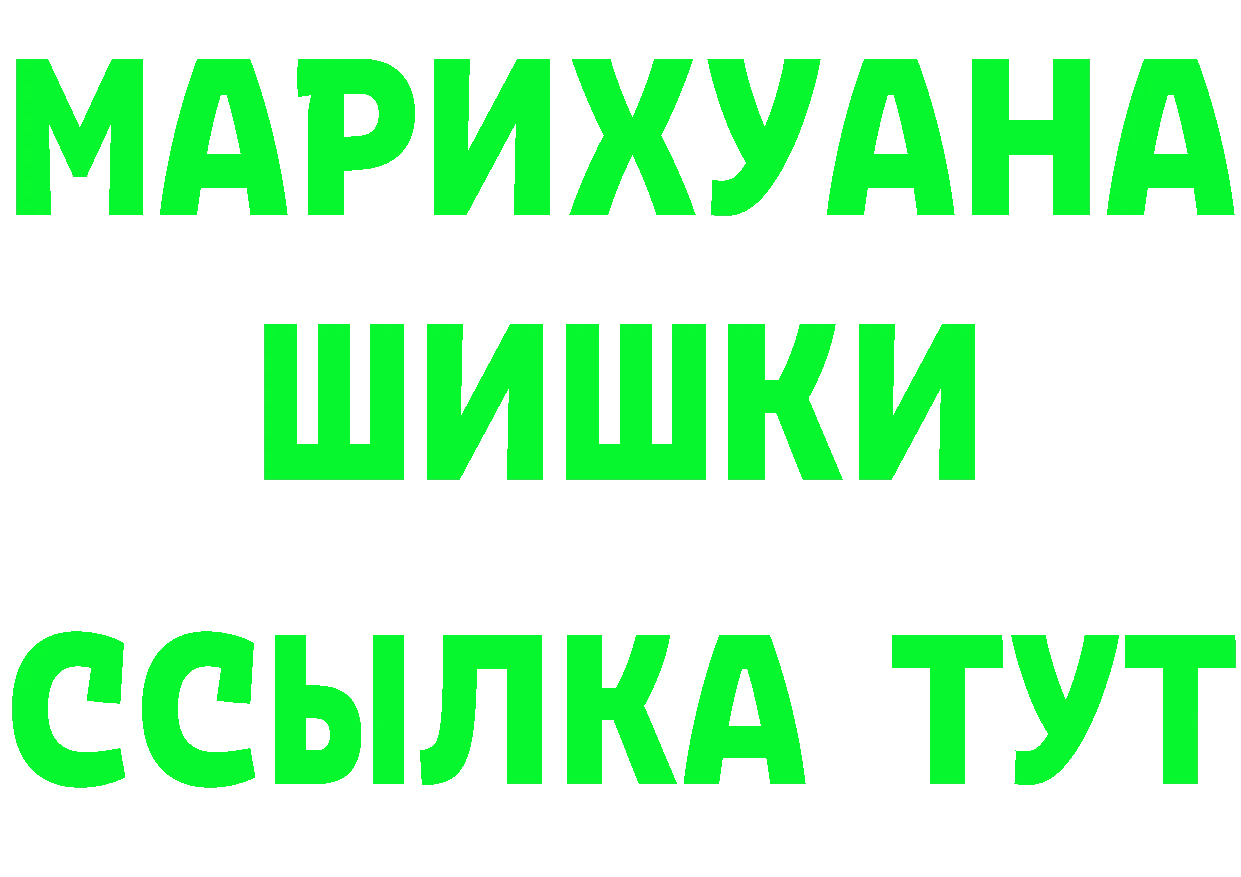 МАРИХУАНА
ШИШКИ
ССЫЛКА ТУТ